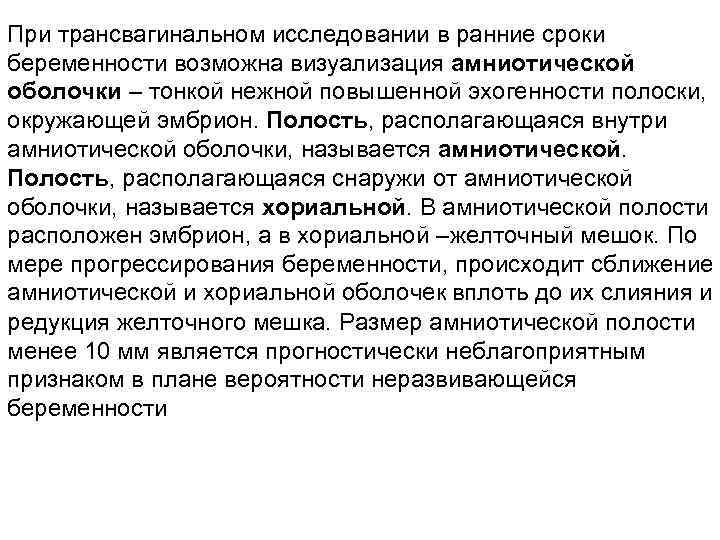 При трансвагинальном исследовании в ранние сроки беременности возможна визуализация амниотической оболочки – тонкой нежной повышенной эхогенности полоски, окружающей эмбрион. Полость, располагающаяся внутри амниотической оболочки, называется амниотической. Полость, располагающаяся снаружи от амниотической оболочки, называется хориальной. В амниотической полости расположен эмбрион, а в хориальной –желточный мешок. По мере прогрессирования беременности, происходит сближение амниотической и хориальной оболочек вплоть до их слияния и редукция желточного мешка. Размер амниотической полости менее 10 мм является прогностически неблагоприятным признаком в плане вероятности неразвивающейся беременности